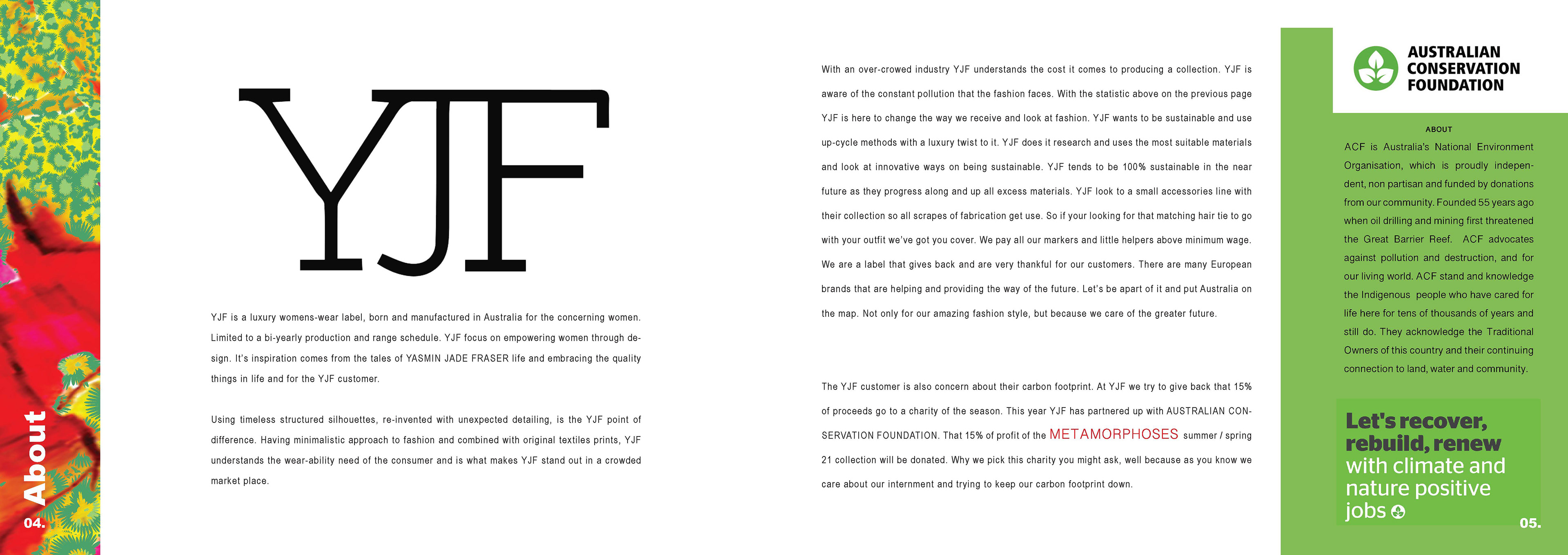 About

04.

YJF

YJF is a luxury womens-wear label, born and manufactured in Australia for the concerning women. Limited to a bi-yearly production and range schedule. YJF focus on empowering women through design. It's inspiration comes from the tales of YASMIN JADE FRASER life and embracing the quality things in life and for the YJF customer.

Using timeless structured silhouettes, re-invented with unexpected detailing, is the YJF point of difference. Having minimalistic approach to fashion and combined with original textiles prints, YJF understands the wear-ability need of the consumer and is what makes YJF stand out in a crowded market place.

With an over-crowed industry YJF understands the cost it comes to producing a collection. YJF is aware of the constant pollution that the fashion faces. With the statistic above on the previous page YJF is here to change the way we receive and look at fashion. YJF wants to be sustainable and use up-cycle methods with a luxury twist to it. YJF does it research and uses the most suitable materials and look at innovative ways on being sustainable. YJF tends to be 100% sustainable in the near future as they progress along and up all excess materials. YJF look to a small accessories line with their collection so all scrapes of fabrication get use. So if your looking for that matching hair tie to go with your outfit we've got you cover. We pay all our markers and little helpers above minimum wage. We are a label that gives back and are very thankful for our customers. There are many European brands that are helping and providing the way of the future. Let's be apart of it and put Australia on the map. Not only for our amazing fashion style, but because we care of the greater future.

The YJF customer is also concern about their carbon footprint. At YJF we try to give back that 15% of proceeds go to a charity of the season. This year YJF has partnered up with AUSTRALIAN CONSERVATION FOUNDATION. That 15% of profit of the METAMORPHOSES summer / spring 21 collection will be donated. Why we pick this charity you might ask, well because as you know we care about our internment and trying to keep our carbon footprint down.

AUSTRALIAN
CONSERVATION
FOUNDATION

ABOUT

ACF is Australia's National Environment Organisation, which is proudly independent, non partisan and funded by donations from our community. Founded 55 years ago when oil drilling and mining first threatened the Great Barrier Reef. ACF advocates against pollution and destruction, and for our living world. ACF stand and knowledge the Indigenous people who have cared for life here for tens of thousands of years and still do. They acknowledge the Traditional Owners of this country and their continuing connection to land, water and community.

Let's recover,
rebuild, renew
with climate and
nature positive
jobs

05.